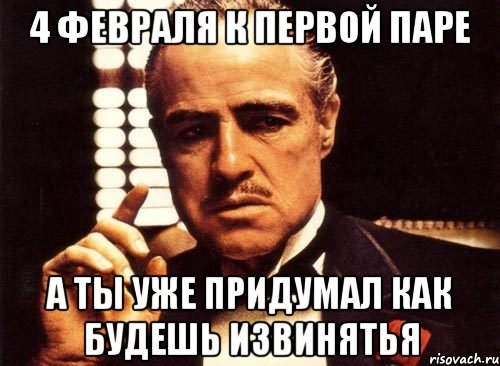 4 ФЕВРАЛЯ К ПЕРВОЙ ПАРЕ

А ТЫ УЖЕ ПРИДУМАЛ КАК БУДЕШЬ ИЗВИНЯТЬЯ

risovach.ru